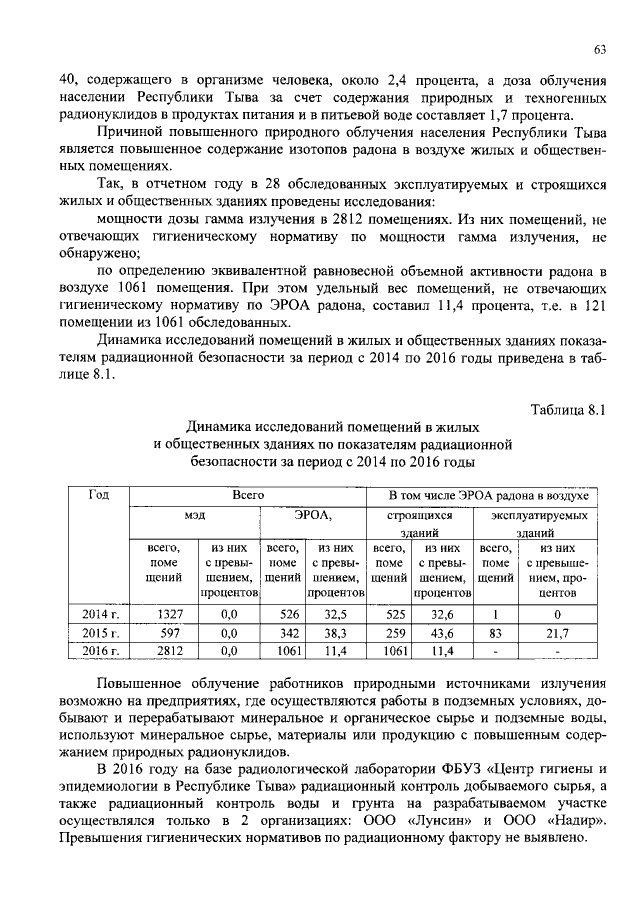 63

40, содержащего в организме человека, около 2,4 процента, а доза облучения населении Республики Тыва за счет содержания природных и техногенных радионуклидов в продуктах питания и в питьевой воде составляет 1,7 процента.

Причиной повышенного природного облучения населения Республики Тыва является повышенное содержание изотопов радона в воздухе жилых и общественных помещениях.

Так, в отчетном году в 28 обследованных эксплуатируемых и строящихся жилых и общественных зданиях проведены исследования:

мощности дозы гамма излучения в 2812 помещениях. Из них помещений, не отвечающих гигиеническому нормативу по мощности гамма излучения, не обнаружено;

по определению эквивалентной равновесной объемной активности радона в воздухе 1061 помещения. При этом удельный вес помещений, не отвечающих гигиеническому нормативу по ЭРОА радона, составил 11,4 процента, т.е. в 121 помещении из 1061 обследованных.

Динамика исследований помещений в жилых и общественных зданиях показателям радиационной безопасности за период с 2014 по 2016 годы приведена в таблице 8.1.

Таблица 8.1

Динамика исследований помещений в жилых
и общественных зданиях по показателям радиационной
безопасности за период с 2014 по 2016 годы

| Год | Всего | | | | В том числе ЭРОА радона в воздухе | | | |
|---|---|---|---|---|---|---|---|---|
| | мэд | | ЭРОА, | | строящихся зданий | | эксплуатируемых зданий | |
| | всего, поме щений | из них с превышением, процентов | всего, поме щений | из них с превышением, процентов | всего, поме щений | из них с превышением, процентов | всего, поме щений | из них с превышением, процентов |
| 2014 г. | 1327 | 0,0 | 526 | 32,5 | 525 | 32,6 | 1 | 0 |
| 2015 г. | 597 | 0,0 | 342 | 38,3 | 259 | 43,6 | 83 | 21,7 |
| 2016 г. | 2812 | 0,0 | 1061 | 11,4 | 1061 | 11,4 | - | - |

Повышенное облучение работников природными источниками излучения возможно на предприятиях, где осуществляются работы в подземных условиях, добывают и перерабатывают минеральное и органическое сырье и подземные воды, используют минеральное сырье, материалы или продукцию с повышенным содержанием природных радионуклидов.

В 2016 году на базе радиологической лаборатории ФБУЗ «Центр гигиены и эпидемиологии в Республике Тыва» радиационный контроль добываемого сырья, а также радиационный контроль воды и грунта на разрабатываемом участке осуществлялся только в 2 организациях: ООО «Лунсин» и ООО «Надир». Превышения гигиенических нормативов по радиационному фактору не выявлено.